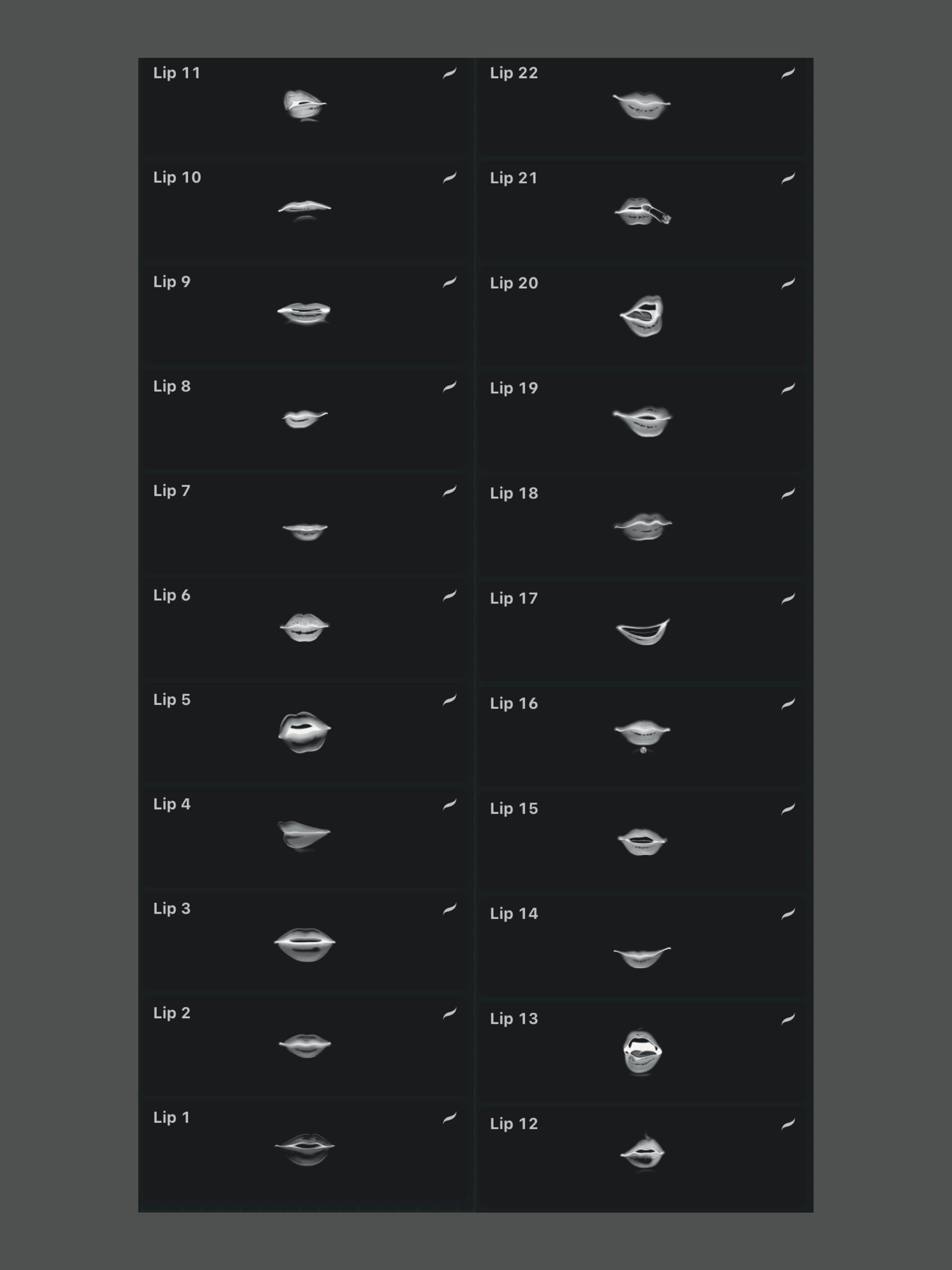 Lip 11

Lip 10

Lip 9

Lip 8

Lip 7

Lip 6

Lip 5

Lip 4

Lip 3

Lip 2

Lip 1

Lip 22

Lip 21

Lip 20

Lip 19

Lip 18

Lip 17

Lip 16

Lip 15

Lip 14

Lip 13

Lip 12